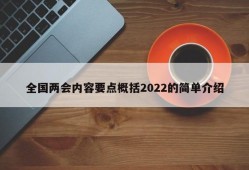 全国两会内容要点概括2022的简单介绍